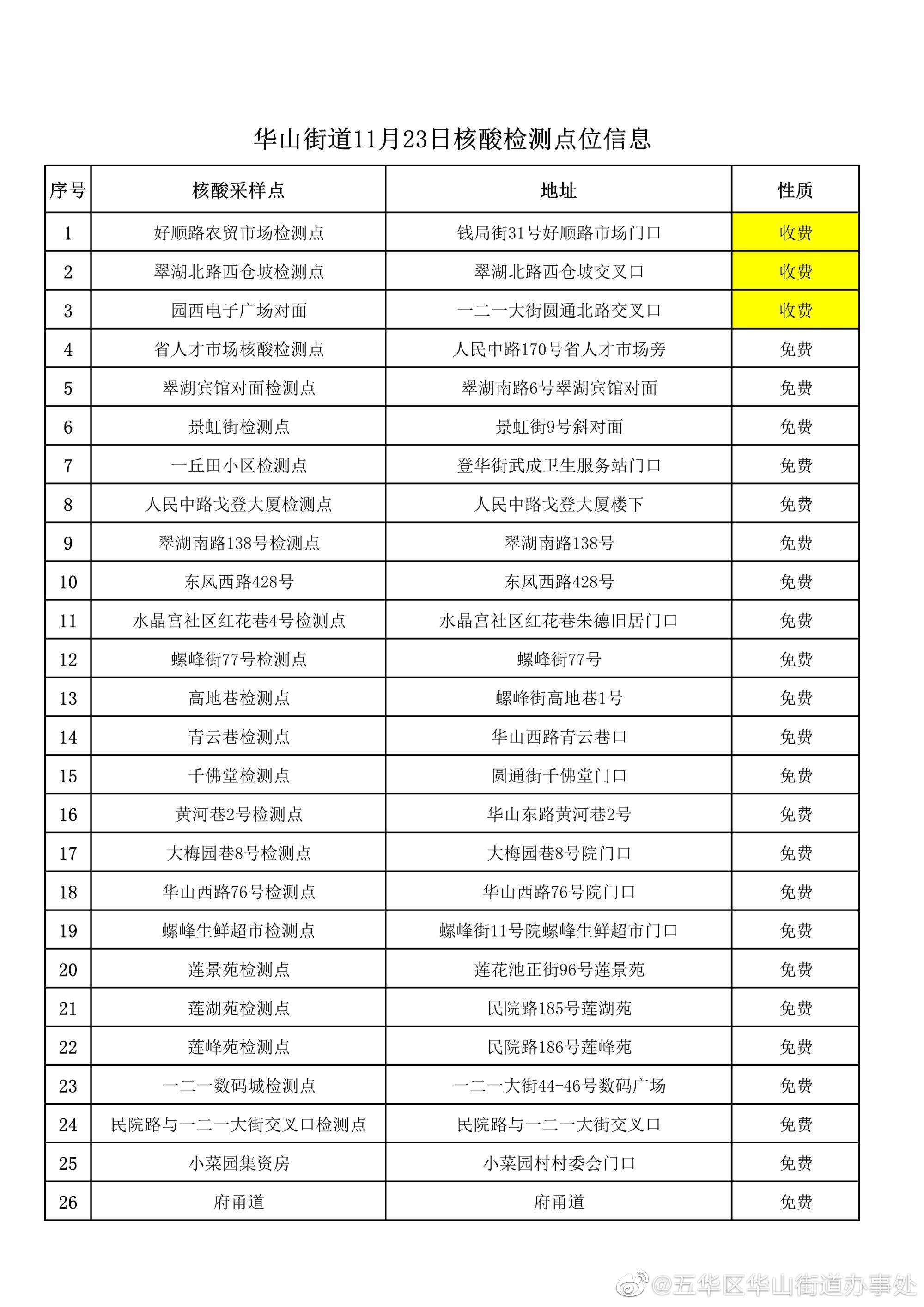 华山街道11月23日核酸检测点位信息

| 序号 | 核酸采样点 | 地址 | 性质 |
|---|---|---|---|
| 1 | 好顺路农贸市场检测点 | 钱局街31号好顺路市场门口 | 收费 |
| 2 | 翠湖北路西仓坡检测点 | 翠湖北路西仓坡交叉口 | 收费 |
| 3 | 园西电子广场对面 | 一二一大街圆通北路交叉口 | 收费 |
| 4 | 省人才市场核酸检测点 | 人民中路170号省人才市场旁 | 免费 |
| 5 | 翠湖宾馆对面检测点 | 翠湖南路6号翠湖宾馆对面 | 免费 |
| 6 | 景虹街检测点 | 景虹街9号斜对面 | 免费 |
| 7 | 一丘田小区检测点 | 登华街武成卫生服务站门口 | 免费 |
| 8 | 人民中路戈登大厦检测点 | 人民中路戈登大厦楼下 | 免费 |
| 9 | 翠湖南路138号检测点 | 翠湖南路138号 | 免费 |
| 10 | 东风西路428号 | 东风西路428号 | 免费 |
| 11 | 水晶宫社区红花巷4号检测点 | 水晶宫社区红花巷朱德旧居门口 | 免费 |
| 12 | 螺峰街77号检测点 | 螺峰街77号 | 免费 |
| 13 | 高地巷检测点 | 螺峰街高地巷1号 | 免费 |
| 14 | 青云巷检测点 | 华山西路青云巷口 | 免费 |
| 15 | 千佛堂检测点 | 圆通街千佛堂门口 | 免费 |
| 16 | 黄河巷2号检测点 | 华山东路黄河巷2号 | 免费 |
| 17 | 大梅园巷8号检测点 | 大梅园巷8号院门口 | 免费 |
| 18 | 华山西路76号检测点 | 华山西路76号院门口 | 免费 |
| 19 | 螺峰生鲜超市检测点 | 螺峰街11号院螺峰生鲜超市门口 | 免费 |
| 20 | 莲景苑检测点 | 莲花池正街96号莲景苑 | 免费 |
| 21 | 莲湖苑检测点 | 民院路185号莲湖苑 | 免费 |
| 22 | 莲峰苑检测点 | 民院路186号莲峰苑 | 免费 |
| 23 | 一二一数码城检测点 | 一二一大街44-46号数码广场 | 免费 |
| 24 | 民院路与一二一大街交叉口检测点 | 民院路与一二一大街交叉口 | 免费 |
| 25 | 小菜园集资房 | 小菜园村村委会门口 | 免费 |
| 26 | 府甬道 | 府甬道 | 免费 |

@五华区华山街道办事处